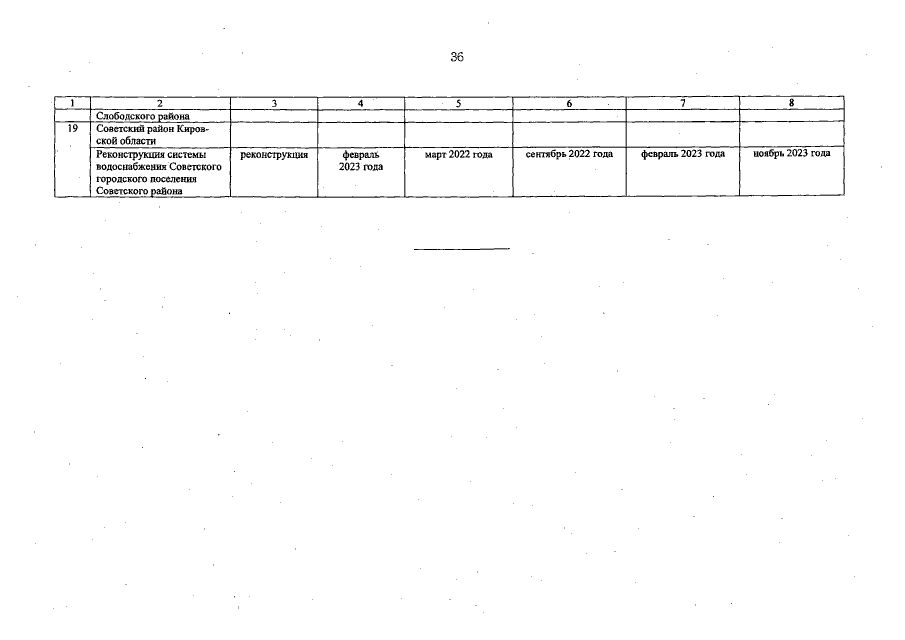 36

| 1 | 2 | 3 | 4 | 5 | 6 | 7 | 8 |
|---|---|---|---|---|---|---|---|
|  | Слободского района |  |  |  |  |  |  |
| 19 | Советский район Кировской области |  |  |  |  |  |  |
|  | Реконструкция системы водоснабжения Советского городского поселения Советского района | реконструкция | февраль 2023 года | март 2022 года | сентябрь 2022 года | февраль 2023 года | ноябрь 2023 года |